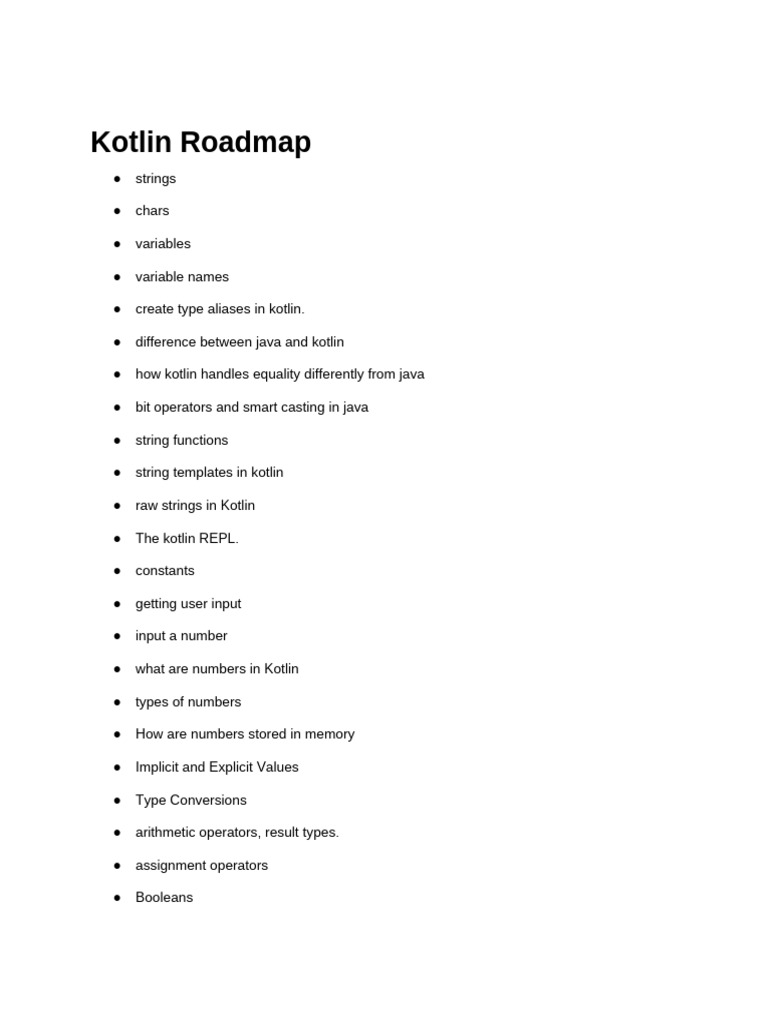 Kotlin Roadmap

- strings
- chars
- variables
- variable names
- create type aliases in kotlin.
- difference between java and kotlin
- how kotlin handles equality differently from java
- bit operators and smart casting in java
- string functions
- string templates in kotlin
- raw strings in Kotlin
- The kotlin REPL.
- constants
- getting user input
- input a number
- what are numbers in Kotlin
- types of numbers
- How are numbers stored in memory
- Implicit and Explicit Values
- Type Conversions
- arithmetic operators, result types.
- assignment operators
- Booleans